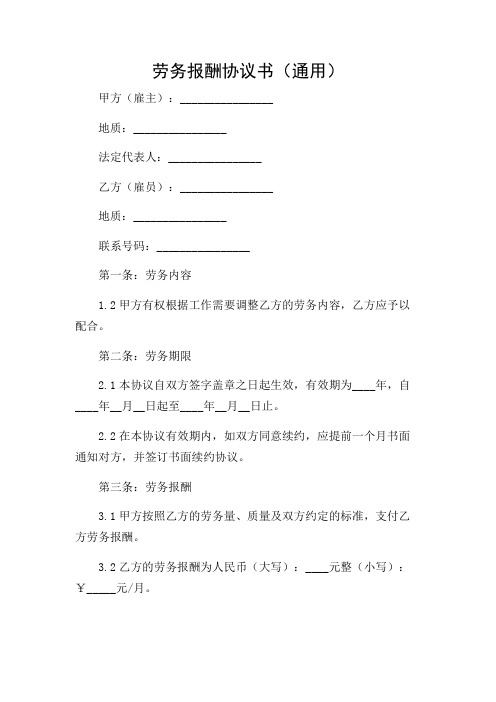 劳务报酬协议书（通用）

甲方（雇主）：________________

地质：________________

法定代表人：________________

乙方（雇员）：________________

地质：________________

联系号码：________________

第一条：劳务内容

1.2 甲方有权根据工作需要调整乙方的劳务内容，乙方应予以配合。

第二条：劳务期限

2.1 本协议自双方签字盖章之日起生效，有效期为____年，自____年__月__日起至____年__月__日止。

2.2 在本协议有效期内，如双方同意续约，应提前一个月书面通知对方，并签订书面续约协议。

第三条：劳务报酬

3.1 甲方按照乙方的劳务量、质量及双方约定的标准，支付乙方劳务报酬。

3.2 乙方的劳务报酬为人民币（大写）：____元整（小写）：￥_____元/月。